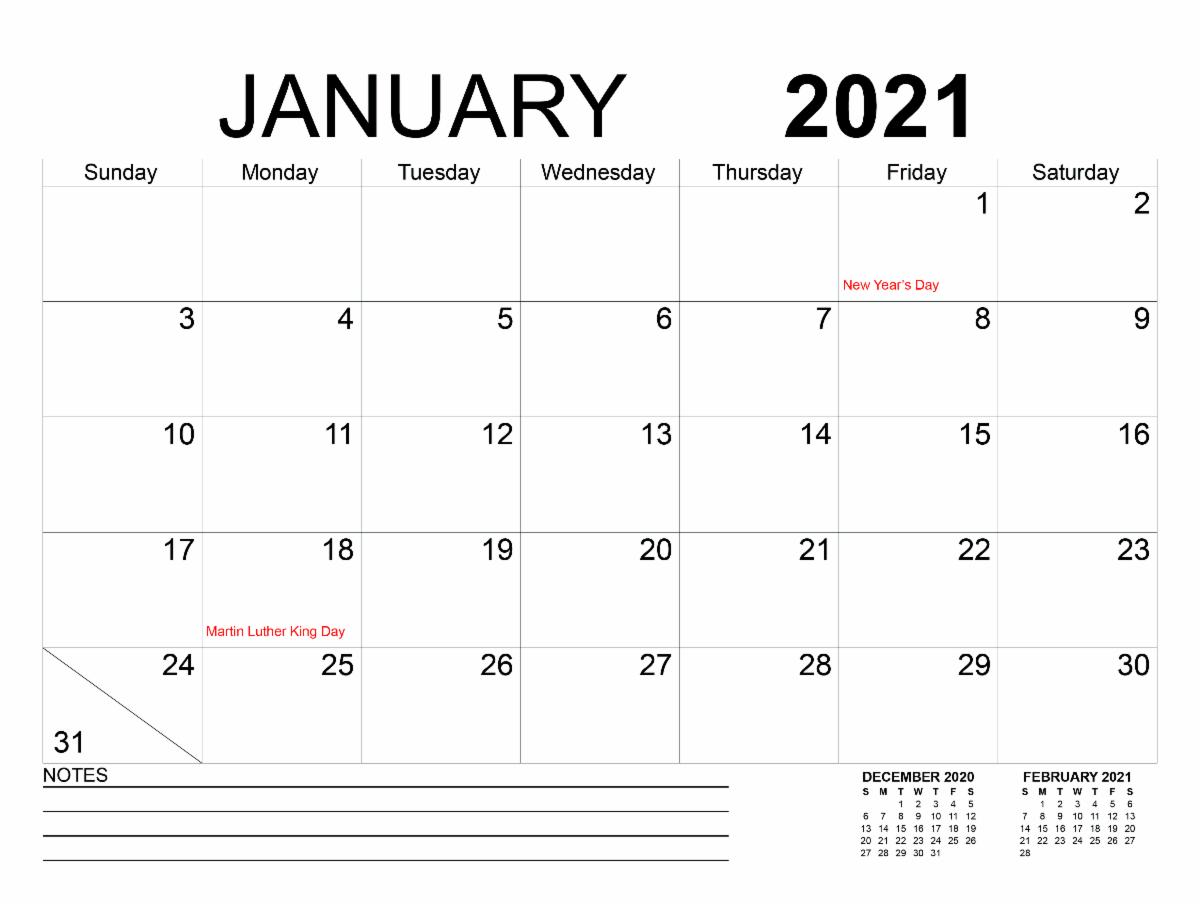 JANUARY 2021

| Sunday | Monday | Tuesday | Wednesday | Thursday | Friday | Saturday |
|---|---|---|---|---|---|---|
| | | | | | 1 New Year's Day | 2 |
| 3 | 4 | 5 | 6 | 7 | 8 | 9 |
| 10 | 11 | 12 | 13 | 14 | 15 | 16 |
| 17 | 18 Martin Luther King Day | 19 | 20 | 21 | 22 | 23 |
| 24 31 | 25 | 26 | 27 | 28 | 29 | 30 |

NOTES

DECEMBER 2020

| S | M | T | W | T | F | S |
|---|---|---|---|---|---|---|
| | | 1 | 2 | 3 | 4 | 5 |
| 6 | 7 | 8 | 9 | 10 | 11 | 12 |
| 13 | 14 | 15 | 16 | 17 | 18 | 19 |
| 20 | 21 | 22 | 23 | 24 | 25 | 26 |
| 27 | 28 | 29 | 30 | 31 | | |

FEBRUARY 2021

| S | M | T | W | T | F | S |
|---|---|---|---|---|---|---|
| | 1 | 2 | 3 | 4 | 5 | 6 |
| 7 | 8 | 9 | 10 | 11 | 12 | 13 |
| 14 | 15 | 16 | 17 | 18 | 19 | 20 |
| 21 | 22 | 23 | 24 | 25 | 26 | 27 |
| 28 | | | | | | |